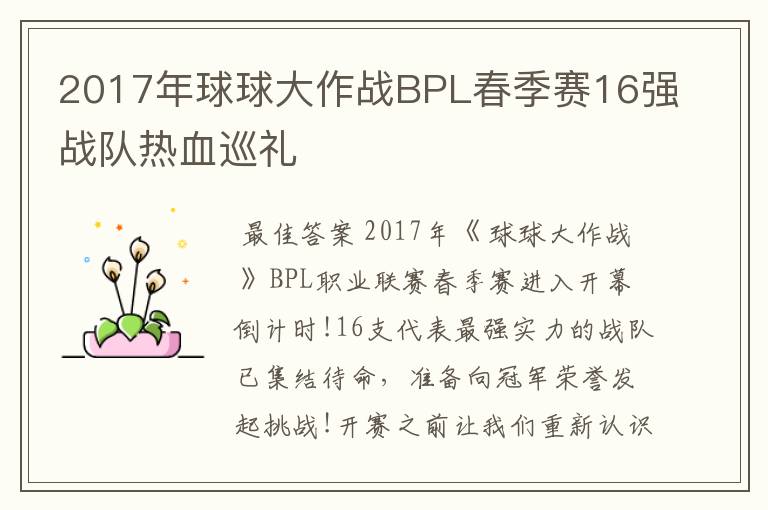 2017年球球大作战BPL春季赛16强战队热血巡礼

最佳答案 2017年《球球大作战》BPL职业联赛春季赛进入开幕倒计时!16支代表最强实力的战队已集结待命，准备向冠军荣誉发起挑战!开赛之前让我们重新认识